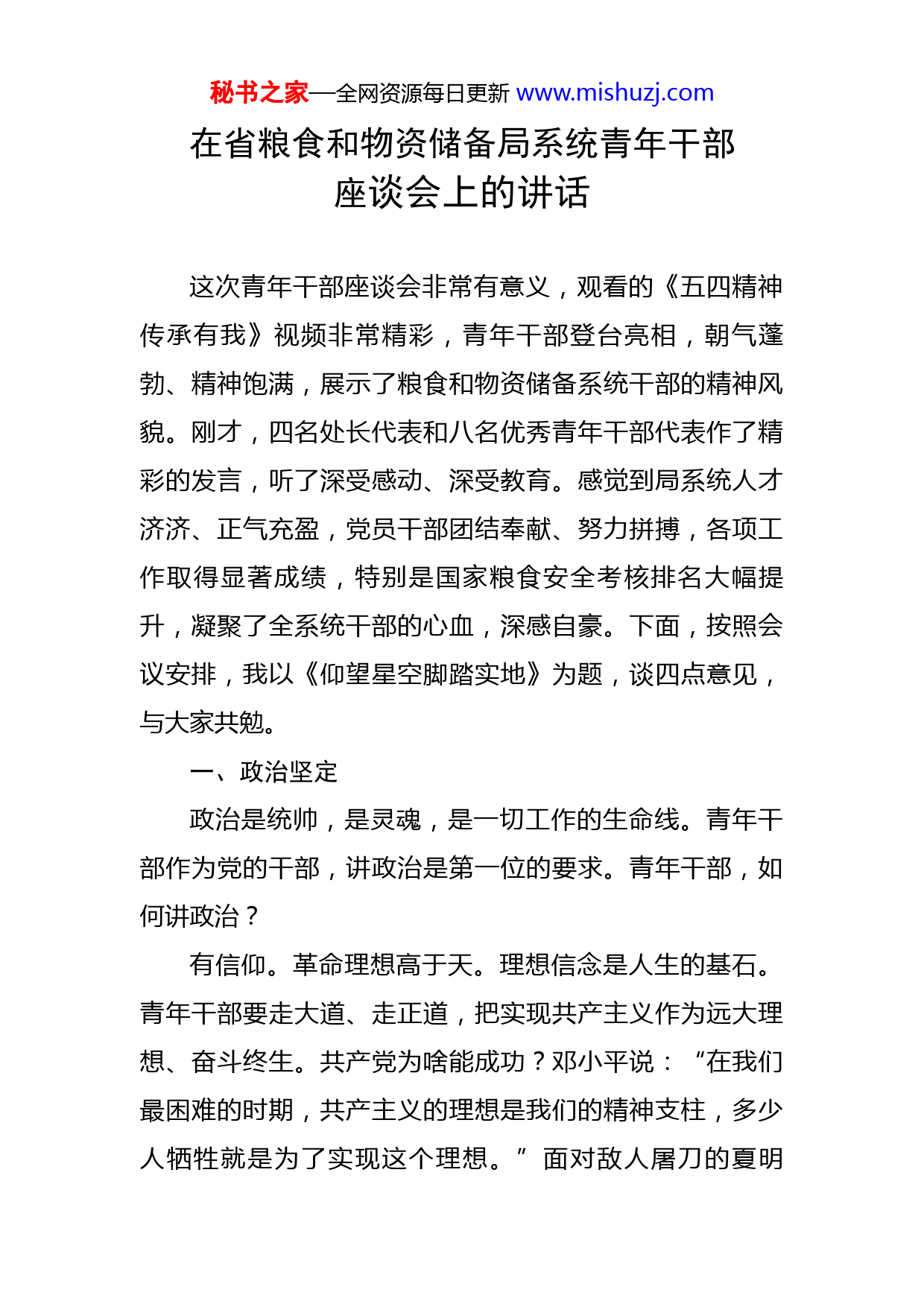 秘书之家—全网资源每日更新 www.mishuzj.com

在省粮食和物资储备局系统青年干部座谈会上的讲话

这次青年干部座谈会非常有意义，观看的《五四精神传承有我》视频非常精彩，青年干部登台亮相，朝气蓬勃、精神饱满，展示了粮食和物资储备系统干部的精神风貌。刚才，四名处长代表和八名优秀青年干部代表作了精彩的发言，听了深受感动、深受教育。感觉到局系统人才济济、正气充盈，党员干部团结奉献、努力拼搏，各项工作取得显著成绩，特别是国家粮食安全考核排名大幅提升，凝聚了全系统干部的心血，深感自豪。下面，按照会议安排，我以《仰望星空脚踏实地》为题，谈四点意见，与大家共勉。

一、政治坚定

政治是统帅，是灵魂，是一切工作的生命线。青年干部作为党的干部，讲政治是第一位的要求。青年干部，如何讲政治？

有信仰。革命理想高于天。理想信念是人生的基石。青年干部要走大道、走正道，把实现共产主义作为远大理想、奋斗终生。共产党为啥能成功？邓小平说：“在我们最困难的时期，共产主义的理想是我们的精神支柱，多少人牺牲就是为了实现这个理想。”面对敌人屠刀的夏明